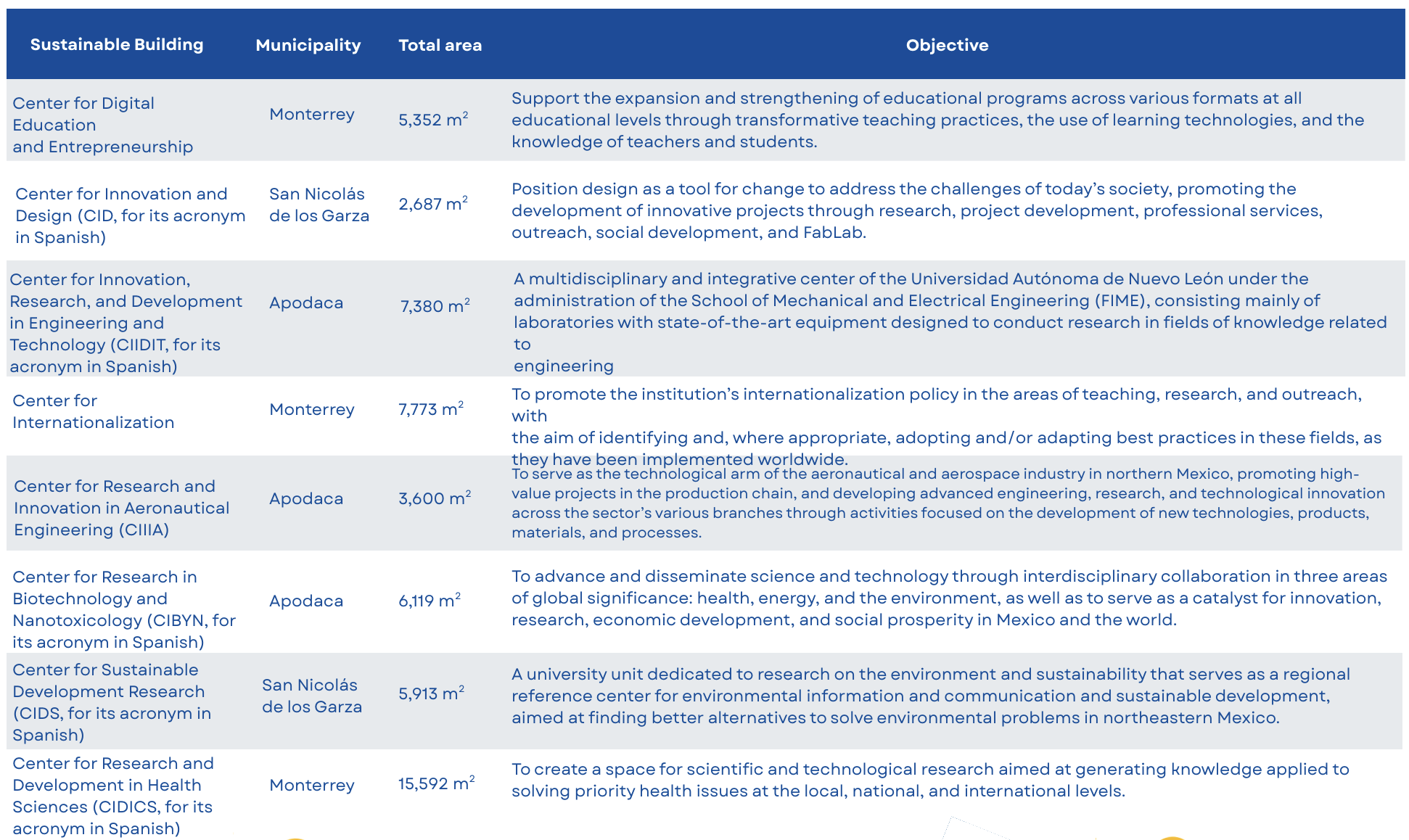 | Sustainable Building | Municipality | Total area | Objective |
|---|---|---|---|
| Center for Digital Education and Entrepreneurship | Monterrey | 5,352 $m^2$ | Support the expansion and strengthening of educational programs across various formats at all educational levels through transformative teaching practices, the use of learning technologies, and the knowledge of teachers and students. |
| Center for Innovation and Design (CID, for its acronym in Spanish) | San Nicolás de los Garza | 2,687 $m^2$ | Position design as a tool for change to address the challenges of today's society, promoting the development of innovative projects through research, project development, professional services, outreach, social development, and FabLab. |
| Center for Innovation, Research, and Development in Engineering and Technology (CIIDIT, for its acronym in Spanish) | Apodaca | 7,380 $m^2$ | A multidisciplinary and integrative center of the Universidad Autónoma de Nuevo León under the administration of the School of Mechanical and Electrical Engineering (FIME), consisting mainly of laboratories with state-of-the-art equipment designed to conduct research in fields of knowledge related to engineering |
| Center for Internationalization | Monterrey | 7,773 $m^2$ | To promote the institution's internationalization policy in the areas of teaching, research, and outreach, with the aim of identifying and, where appropriate, adopting and/or adapting best practices in these fields, as they have been implemented worldwide. |
| Center for Research and Innovation in Aeronautical Engineering (CIIIA) | Apodaca | 3,600 $m^2$ | To serve as the technological arm of the aeronautical and aerospace industry in northern Mexico, promoting high-value projects in the production chain, and developing advanced engineering, research, and technological innovation across the sector's various branches through activities focused on the development of new technologies, products, materials, and processes. |
| Center for Research in Biotechnology and Nanotoxicology (CIBYN, for its acronym in Spanish) | Apodaca | 6,119 $m^2$ | To advance and disseminate science and technology through interdisciplinary collaboration in three areas of global significance: health, energy, and the environment, as well as to serve as a catalyst for innovation, research, economic development, and social prosperity in Mexico and the world. |
| Center for Sustainable Development Research (CIDS, for its acronym in Spanish) | San Nicolás de los Garza | 5,913 $m^2$ | A university unit dedicated to research on the environment and sustainability that serves as a regional reference center for environmental information and communication and sustainable development, aimed at finding better alternatives to solve environmental problems in northeastern Mexico. |
| Center for Research and Development in Health Sciences (CIDICS, for its acronym in Spanish) | Monterrey | 15,592 $m^2$ | To create a space for scientific and technological research aimed at generating knowledge applied to solving priority health issues at the local, national, and international levels. |